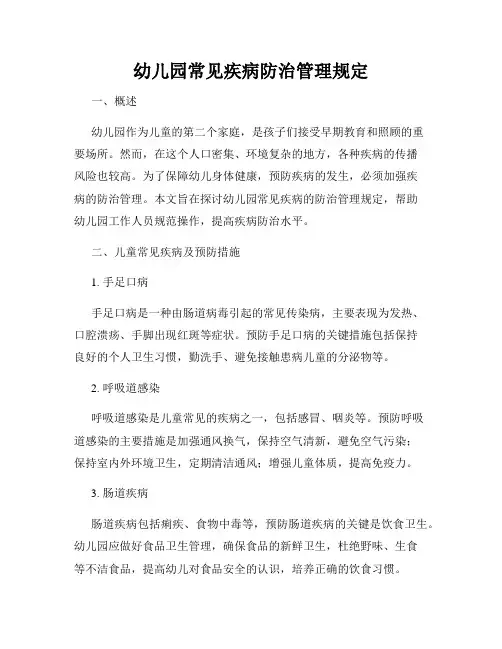 幼儿园常见疾病防治管理规定

一、概述

幼儿园作为儿童的第二个家庭，是孩子们接受早期教育和照顾的重要场所。然而，在这个人口密集、环境复杂的地方，各种疾病的传播风险也较高。为了保障幼儿身体健康，预防疾病的发生，必须加强疾病的防治管理。本文旨在探讨幼儿园常见疾病的防治管理规定，帮助幼儿园工作人员规范操作，提高疾病防治水平。

二、儿童常见疾病及预防措施

1. 手足口病

手足口病是一种由肠道病毒引起的常见传染病，主要表现为发热、口腔溃疡、手脚出现红斑等症状。预防手足口病的关键措施包括保持良好的个人卫生习惯，勤洗手、避免接触患病儿童的分泌物等。

2. 呼吸道感染

呼吸道感染是儿童常见的疾病之一，包括感冒、咽炎等。预防呼吸道感染的主要措施是加强通风换气，保持空气清新，避免空气污染；保持室内外环境卫生，定期清洁通风；增强儿童体质，提高免疫力。

3. 肠道疾病

肠道疾病包括痢疾、食物中毒等，预防肠道疾病的关键是饮食卫生。幼儿园应做好食品卫生管理，确保食品的新鲜卫生，杜绝野味、生食等不洁食品，提高幼儿对食品安全的认识，培养正确的饮食习惯。